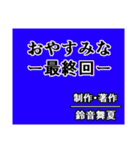 おやすみな
ー最終回ー

制作・著作
鈴音舞夏